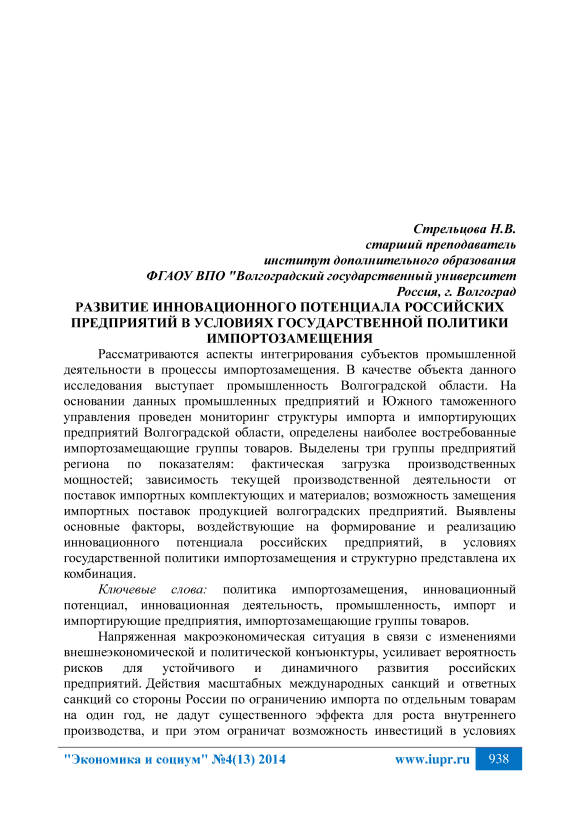 Стрельцова Н.В.
старший преподаватель
институт дополнительного образования
ФГАОУ ВПО "Волгоградский государственный университет
Россия, г. Волгоград

РАЗВИТИЕ ИННОВАЦИОННОГО ПОТЕНЦИАЛА РОССИЙСКИХ ПРЕДПРИЯТИЙ В УСЛОВИЯХ ГОСУДАРСТВЕННОЙ ПОЛИТИКИ ИМПОРТОЗАМЕЩЕНИЯ

Рассматриваются аспекты интегрирования субъектов промышленной деятельности в процессы импортозамещения. В качестве объекта данного исследования выступает промышленность Волгоградской области. На основании данных промышленных предприятий и Южного таможенного управления проведен мониторинг структуры импорта и импортирующих предприятий Волгоградской области, определены наиболее востребованные импортозамещающие группы товаров. Выделены три группы предприятий региона по показателям: фактическая загрузка производственных мощностей; зависимость текущей производственной деятельности от поставок импортных комплектующих и материалов; возможность замещения импортных поставок продукцией волгоградских предприятий. Выявлены основные факторы, воздействующие на формирование и реализацию инновационного потенциала российских предприятий, в условиях государственной политики импортозамещения и структурно представлена их комбинация.

Ключевые слова: политика импортозамещения, инновационный потенциал, инновационная деятельность, промышленность, импорт и импортирующие предприятия, импортозамещающие группы товаров.

Напряженная макроэкономическая ситуация в связи с изменениями внешнеэкономической и политической конъюнктуры, усиливает вероятность рисков для устойчивого и динамичного развития российских предприятий. Действия масштабных международных санкций и ответных санкций со стороны России по ограничению импорта по отдельным товарам на один год, не дадут существенного эффекта для роста внутреннего производства, и при этом ограничат возможность инвестиций в условиях

"Экономика и социум" №4(13) 2014 www.iupr.ru 938